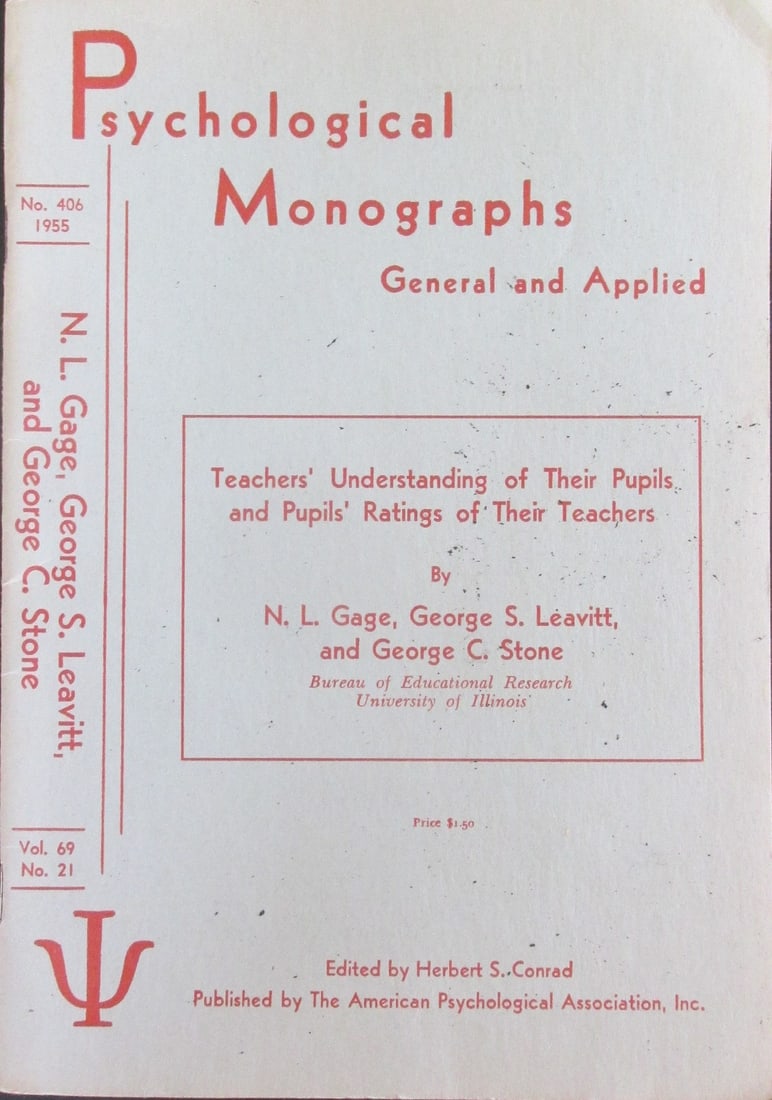 Psychological Monographs
General and Applied

No. 406
1955

N. L. Gage, George S. Leavitt, and George C. Stone

Vol. 69
No. 21

Teachers' Understanding of Their Pupils and Pupils' Ratings of Their Teachers

By

N. L. Gage, George S. Leavitt, and George C. Stone

Bureau of Educational Research
University of Illinois

Price $1.50

Ψ

Edited by Herbert S. Conrad
Published by The American Psychological Association, Inc.